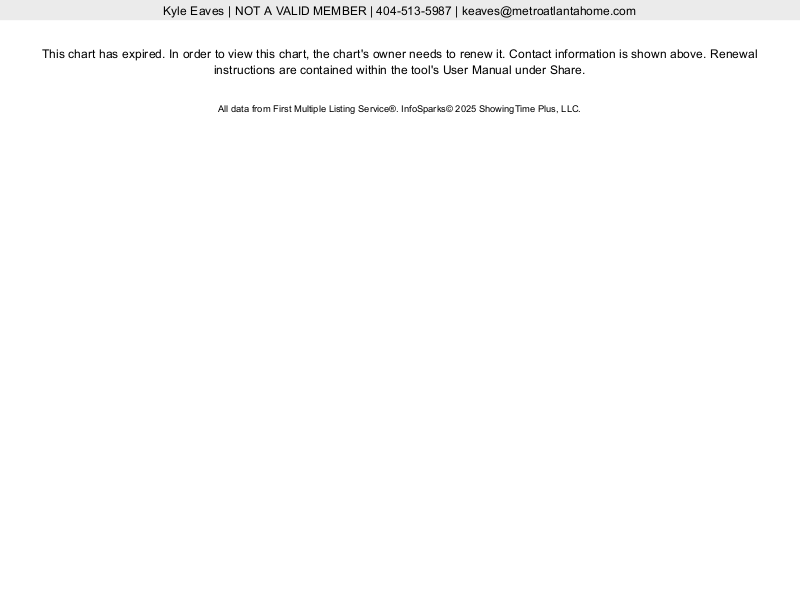 Kyle Eaves | NOT A VALID MEMBER | 404-513-5987 | keaves@metroatlantahome.com

This chart has expired. In order to view this chart, the chart's owner needs to renew it. Contact information is shown above. Renewal instructions are contained within the tool's User Manual under Share.

All data from First Multiple Listing Service®. InfoSparks© 2025 ShowingTime Plus, LLC.